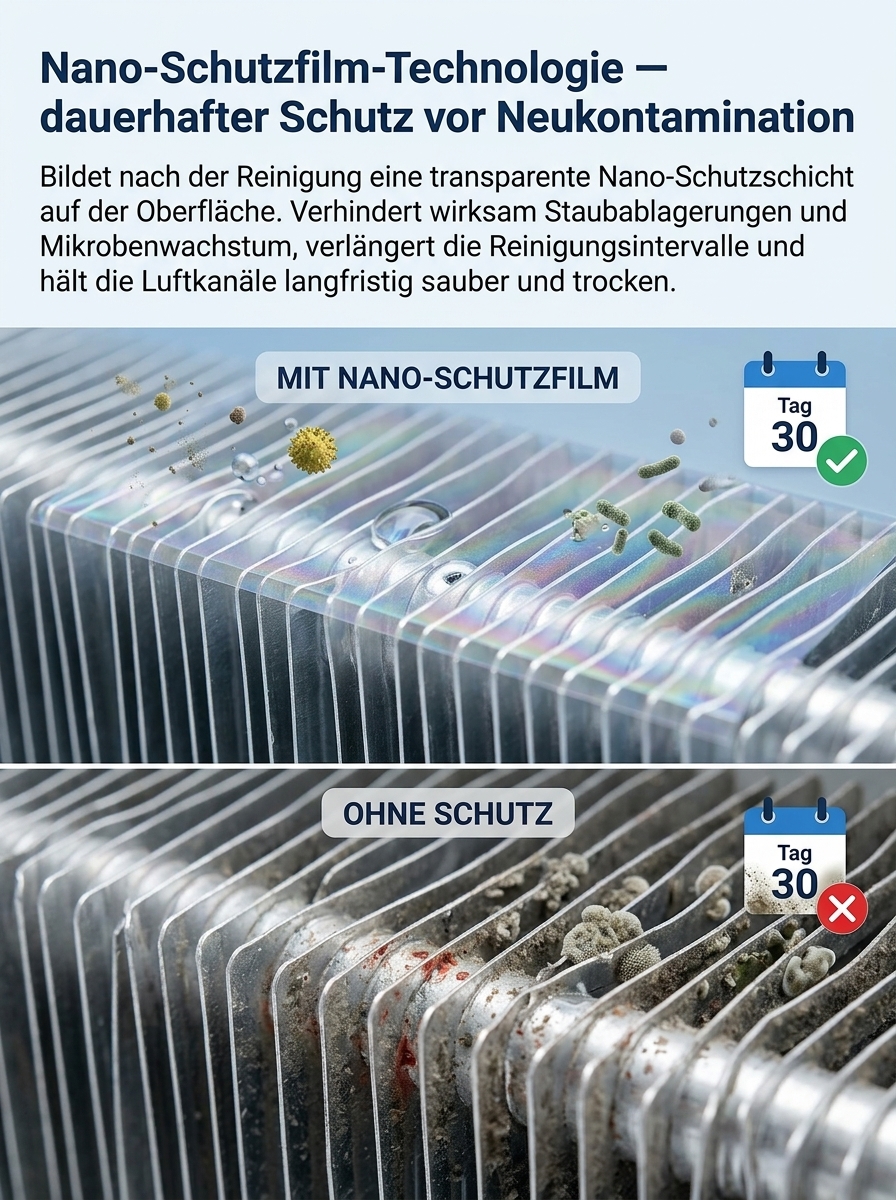 Nano-Schutzfilm-Technologie — dauerhafter Schutz vor Neukontamination

Bildet nach der Reinigung eine transparente Nano-Schutzschicht auf der Oberfläche. Verhindert wirksam Staubablagerungen und Mikrobenwachstum, verlängert die Reinigungsintervalle und hält die Luftkanäle langfristig sauber und trocken.

MIT NANO-SCHUTZFILM

Tag
30

OHNE SCHUTZ

Tag
30